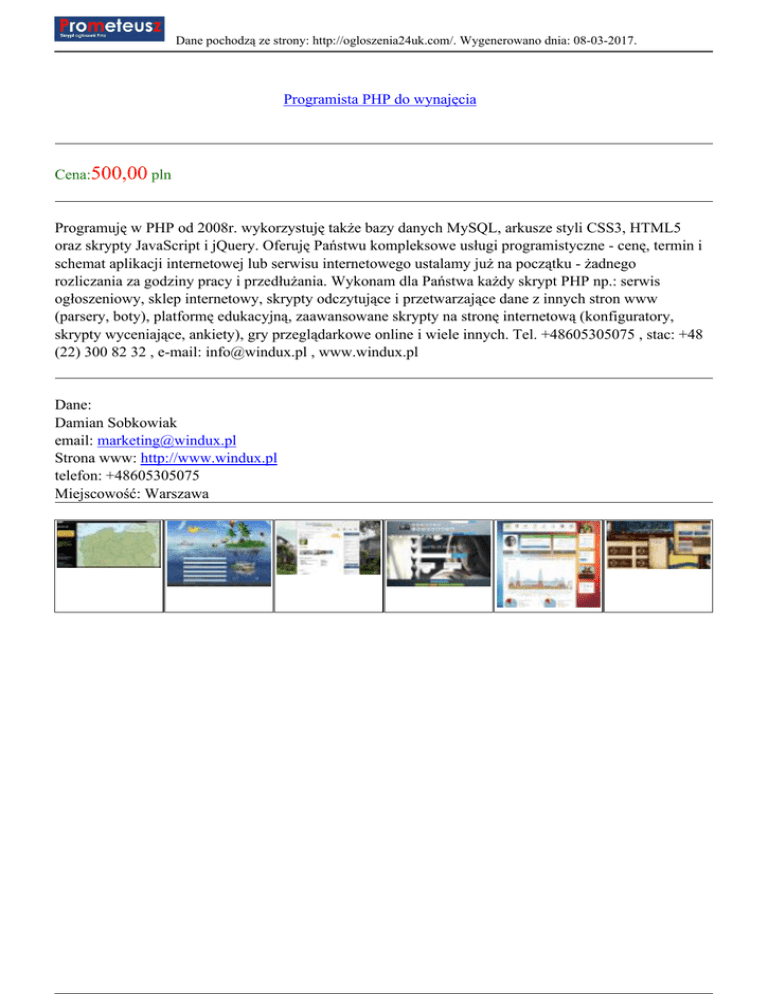 Prometeusz

Dane pochodzą ze strony: http://ogloszenia24uk.com/. Wygenerowano dnia: 08-03-2017.

Programista PHP do wynajęcia

Cena:500,00 pln

Programuję w PHP od 2008r. wykorzystuję także bazy danych MySQL, arkusze styli CSS3, HTML5 oraz skrypty JavaScript i jQuery. Oferuję Państwu kompleksowe usługi programistyczne - cenę, termin i schemat aplikacji internetowej lub serwisu internetowego ustalamy już na początku - żadnego rozliczania za godziny pracy i przedłużania. Wykonam dla Państwa każdy skrypt PHP np.: serwis ogłoszeniowy, sklep internetowy, skrypty odczytujące i przetwarzające dane z innych stron www (parsery, boty), platformę edukacyjną, zaawansowane skrypty na stronę internetową (konfiguratory, skrypty wyceniające, ankiety), gry przeglądarkowe online i wiele innych. Tel. +48605305075 , stac: +48 (22) 300 82 32 , e-mail: info@windux.pl , www.windux.pl

Dane:
Damian Sobkowiak
email: marketing@windux.pl
Strona www: http://www.windux.pl
telefon: +48605305075
Miejscowość: Warszawa